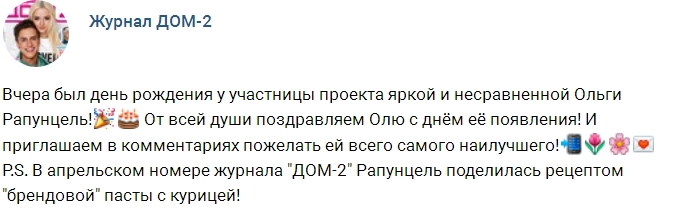 Журнал ДОМ-2

Вчера был день рождения у участницы проекта яркой и несравненной Ольги Рапунцель!🎉🎂 От всей души поздравляем Олю с днём её появления! И приглашаем в комментариях пожелать ей всего самого наилучшего!📲🌷🌸💌
P.S. В апрельском номере журнала "ДОМ-2" Рапунцель поделилась рецептом "брендовой" пасты с курицей!